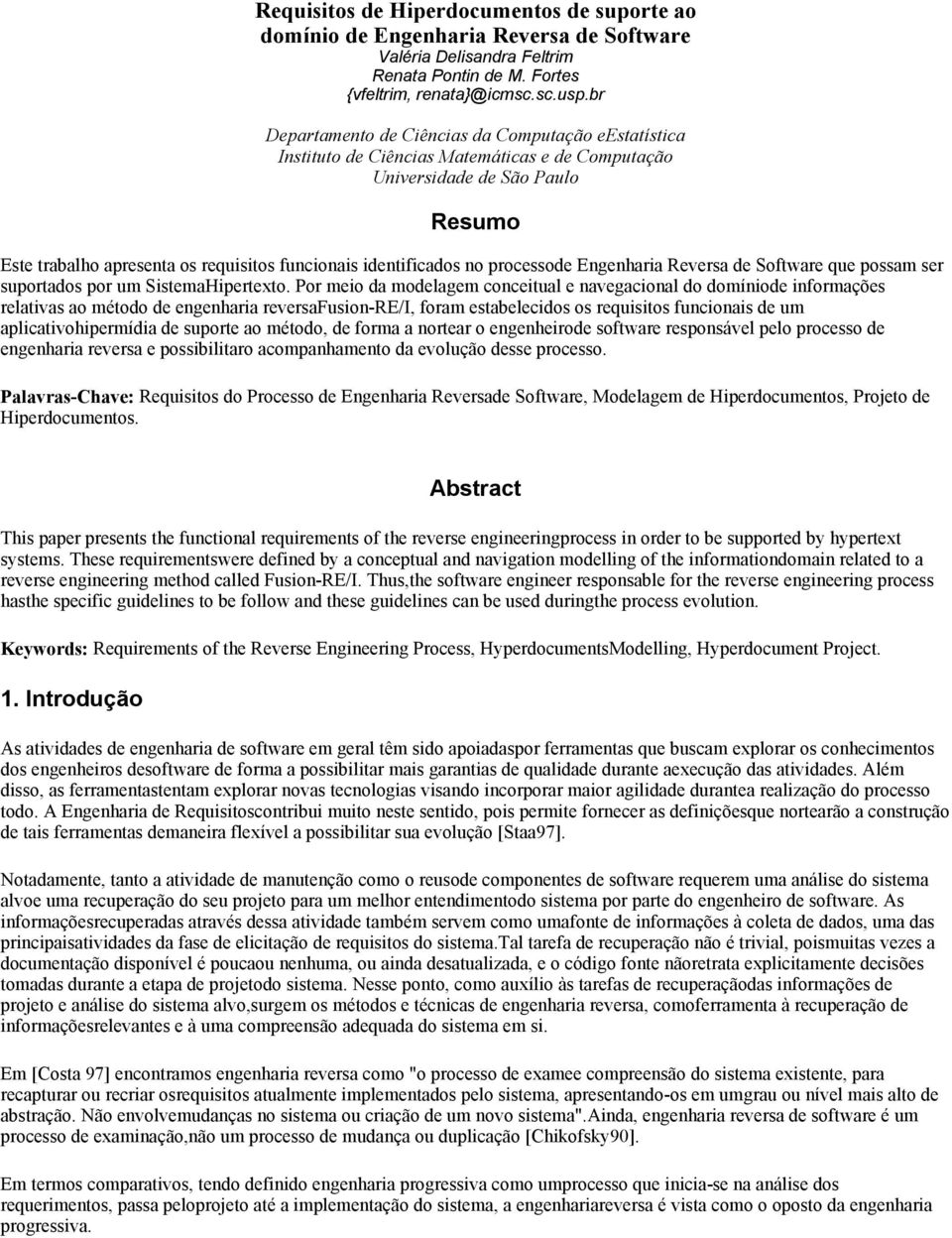 Requisitos de Hiperdocumentos de suporte ao domínio de Engenharia Reversa de Software
Valéria Delisandra Feltrim
Renata Pontin de M. Fortes
{vfeltrim, renata}@icmsc.sc.usp.br

Departamento de Ciências da Computação eEstatística
Instituto de Ciências Matemáticas e de Computação
Universidade de São Paulo

Resumo

Este trabalho apresenta os requisitos funcionais identificados no processode Engenharia Reversa de Software que possam ser suportados por um SistemaHipertexto. Por meio da modelagem conceitual e navegacional do domíniode informações relativas ao método de engenharia reversaFusion-RE/I, foram estabelecidos os requisitos funcionais de um aplicativohipermídia de suporte ao método, de forma a nortear o engenheirode software responsável pelo processo de engenharia reversa e possibilitaro acompanhamento da evolução desse processo.

Palavras-Chave: Requisitos do Processo de Engenharia Reversade Software, Modelagem de Hiperdocumentos, Projeto de Hiperdocumentos.

Abstract

This paper presents the functional requirements of the reverse engineeringprocess in order to be supported by hypertext systems. These requirementswere defined by a conceptual and navigation modelling of the informationdomain related to a reverse engineering method called Fusion-RE/I. Thus,the software engineer responsable for the reverse engineering process hasthe specific guidelines to be follow and these guidelines can be used duringthe process evolution.

Keywords: Requirements of the Reverse Engineering Process, HyperdocumentsModelling, Hyperdocument Project.

1. Introdução

As atividades de engenharia de software em geral têm sido apoiadaspor ferramentas que buscam explorar os conhecimentos dos engenheiros desoftware de forma a possibilitar mais garantias de qualidade durante aexecução das atividades. Além disso, as ferramentastentam explorar novas tecnologias visando incorporar maior agilidade durantea realização do processo todo. A Engenharia de Requisitoscontribui muito neste sentido, pois permite fornecer as definiçõesque nortearão a construção de tais ferramentas demaneira flexível a possibilitar sua evolução [Staa97].

Notadamente, tanto a atividade de manutenção como o reusode componentes de software requerem uma análise do sistema alvoe uma recuperação do seu projeto para um melhor entendimentodo sistema por parte do engenheiro de software. As informaçõesrecuperadas através dessa atividade também servem como umafonte de informações à coleta de dados, uma das principaisatividades da fase de elicitação de requisitos do sistema.Tal tarefa de recuperação não é trivial, poismuitas vezes a documentação disponível é poucaou nenhuma, ou ainda desatualizada, e o código fonte nãoretrata explicitamente decisões tomadas durante a etapa de projetodo sistema. Nesse ponto, como auxílio às tarefas de recuperaçãodas informações de projeto e análise do sistema alvo,surgem os métodos e técnicas de engenharia reversa, comoferramenta à recuperação de informaçõesrelevantes e à uma compreensão adequada do sistema em si.

Em [Costa 97] encontramos engenharia reversa como "o processo de examee compreensão do sistema existente, para recapturar ou recriar osrequisitos atualmente implementados pelo sistema, apresentando-os em umgrau ou nível mais alto de abstração. Não envolvemudanças no sistema ou criação de um novo sistema".Ainda, engenharia reversa de software é um processo de examinação,não um processo de mudança ou duplicação [Chikofsky90].

Em termos comparativos, tendo definido engenharia progressiva como umprocesso que inicia-se na análise dos requerimentos, passa peloprojeto até a implementação do sistema, a engenhariareversa é vista como o oposto da engenharia progressiva.